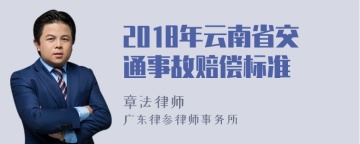 2018年云南省交通事故赔偿标准

章法律师

广东律参律师事务所